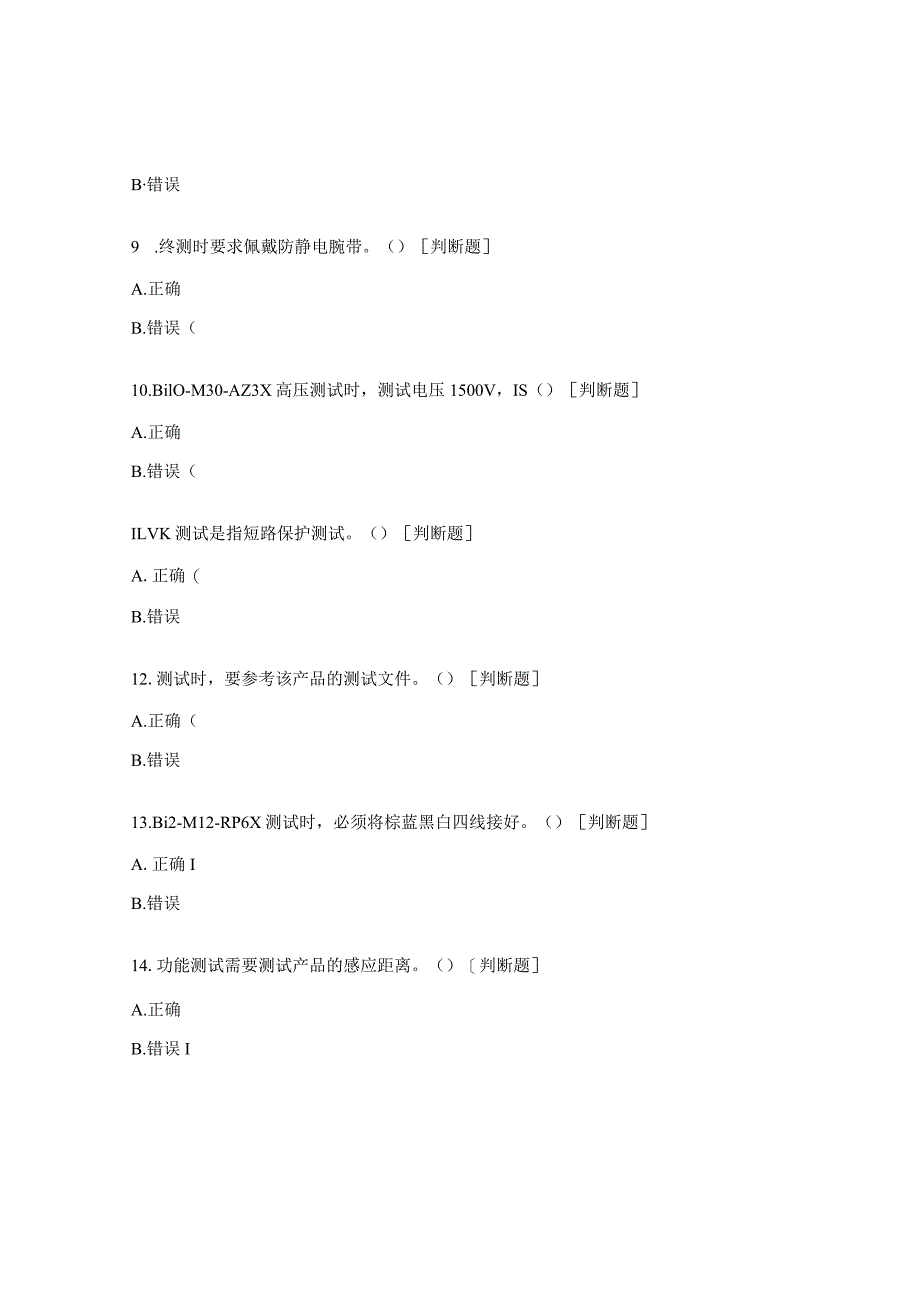 B·错误

9 .终测时要求佩戴防静电腕带。（）［判断题］

A.正确

B.错误（

10.BilO-M30-AZ3X 高压测试时，测试电压 1500V，IS（）［判断题］

A.正确

B.错误（

ILVK 测试是指短路保护测试。（）［判断题］

A. 正确（

B.错误

12. 测试时，要参考该产品的测试文件。（）［判断题］

A.正确（

B.错误

13.Bi2-M12-RP6X 测试时，必须将棕蓝黑白四线接好。（）［判断题］

A. 正确 I

B.错误

14. 功能测试需要测试产品的感应距离。（）〔判断题］

A.正确

B.错误 I